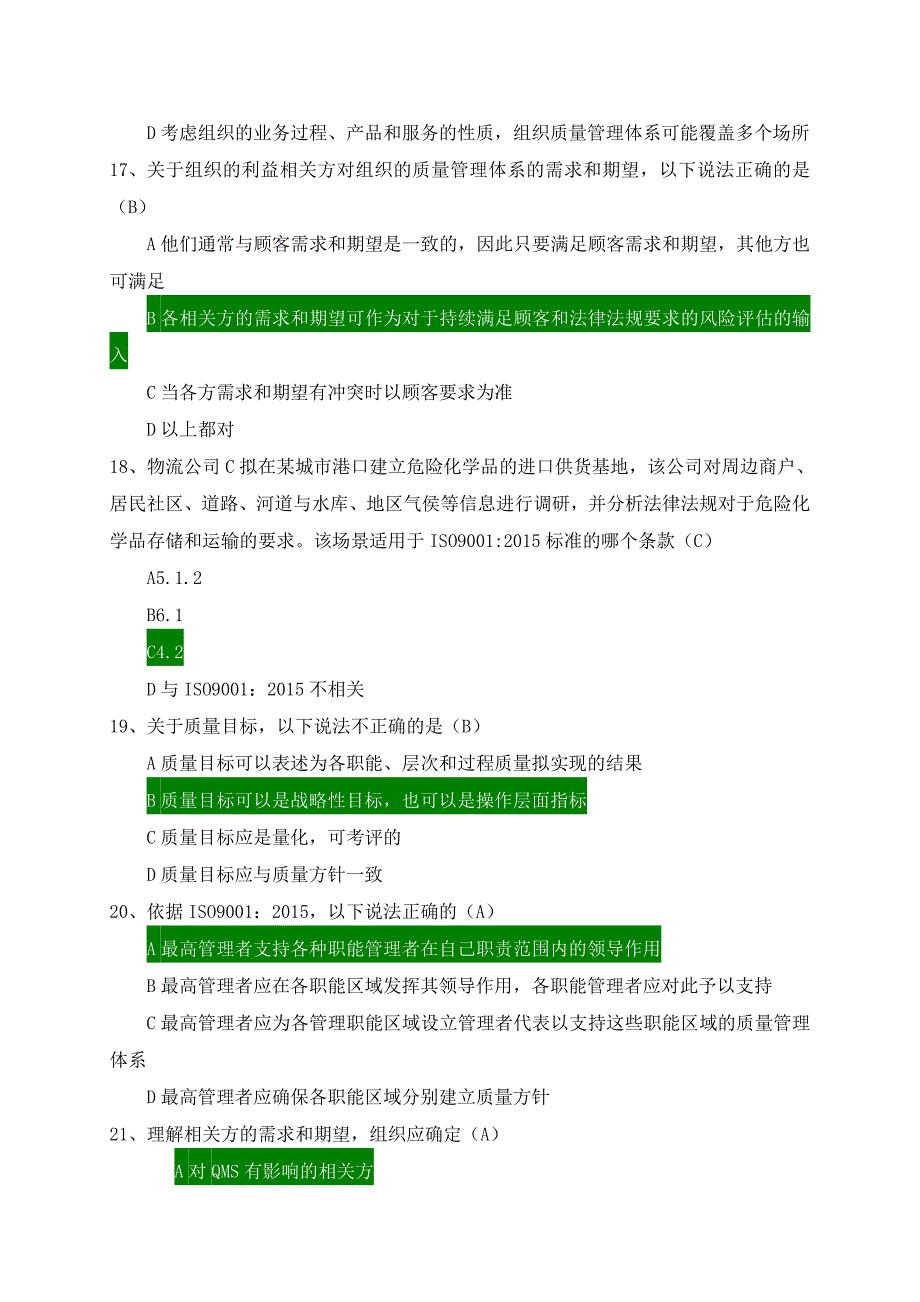 D 考虑组织的业务过程、产品和服务的性质，组织质量管理体系可能覆盖多个场所

17、关于组织的利益相关方对组织的质量管理体系的需求和期望，以下说法正确的是（B）

A 他们通常与顾客需求和期望是一致的，因此只要满足顾客需求和期望，其他方也可满足

B 各相关方的需求和期望可作为对于持续满足顾客和法律法规要求的风险评估的输入

C 当各方需求和期望有冲突时以顾客要求为准

D 以上都对

18、物流公司 C 拟在某城市港口建立危险化学品的进口供货基地，该公司对周边商户、居民社区、道路、河道与水库、地区气侯等信息进行调研，并分析法律法规对于危险化学品存储和运输的要求。该场景适用于 ISO9001:2015 标准的哪个条款（C）

A5.1.2

B6.1

C4.2

D 与 ISO9001：2015 不相关

19、关于质量目标，以下说法不正确的是（B）

A 质量目标可以表述为各职能、层次和过程质量拟实现的结果

B 质量目标可以是战略性目标，也可以是操作层面指标

C 质量目标应是量化，可考评的

D 质量目标应与质量方针一致

20、依据 ISO9001：2015，以下说法正确的（A）

A 最高管理者支持各种职能管理者在自己职责范围内的领导作用

B 最高管理者应在各职能区域发挥其领导作用，各职能管理者应对此予以支持

C 最高管理者应为各管理职能区域设立管理者代表以支持这些职能区域的质量管理体系

D 最高管理者应确保各职能区域分别建立质量方针

21、理解相关方的需求和期望，组织应确定（A）

A 对 QMS 有影响的相关方